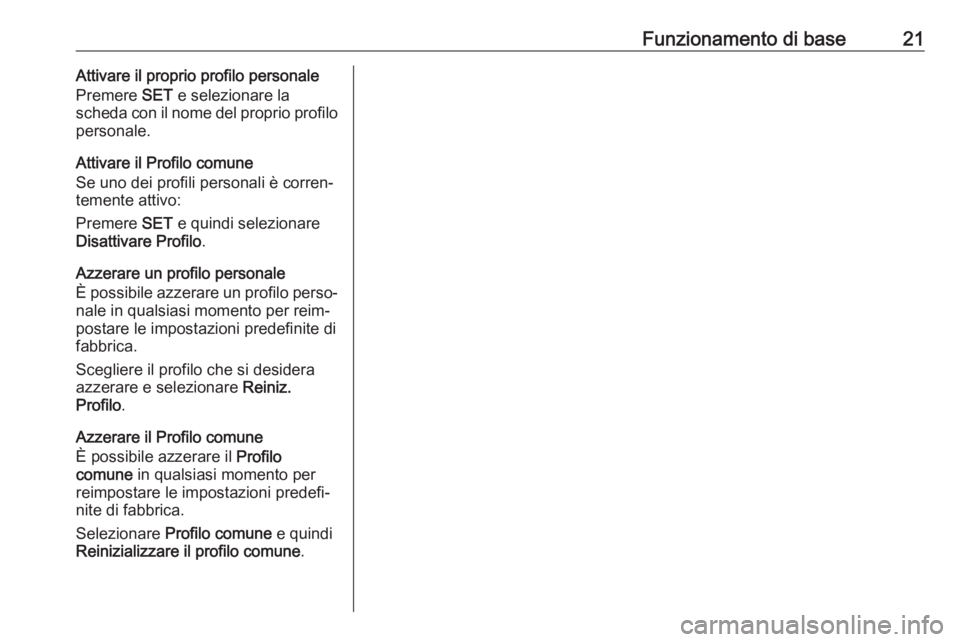 Funzionamento di base 21

Attivare il proprio profilo personale
Premere SET e selezionare la scheda con il nome del proprio profilo personale.

Attivare il Profilo comune
Se uno dei profili personali è correntemente attivo:

Premere SET e quindi selezionare Disattivare Profilo.

Azzerare un profilo personale
È possibile azzerare un profilo personale in qualsiasi momento per reimpostare le impostazioni predefinite di fabbrica.

Scegliere il profilo che si desidera azzerare e selezionare Reiniz. Profilo.

Azzerare il Profilo comune
È possibile azzerare il Profilo comune in qualsiasi momento per reimpostare le impostazioni predefinite di fabbrica.

Selezionare Profilo comune e quindi Reinizializzare il profilo comune.

carmanualsonline.info